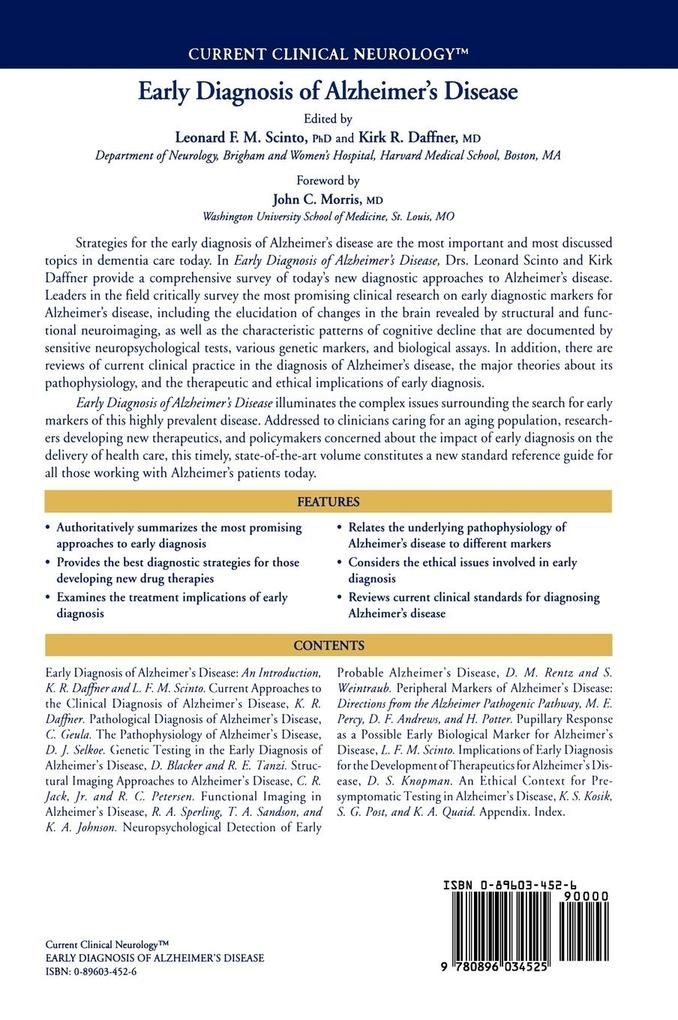 CURRENT CLINICAL NEUROLOGY™

Early Diagnosis of Alzheimer's Disease

Edited by

Leonard F. M. Scinto, PhD and Kirk R. Daffner, MD

Department of Neurology, Brigham and Women's Hospital, Harvard Medical School, Boston, MA

Foreword by

John C. Morris, MD

Washington University School of Medicine, St. Louis, MO

Strategies for the early diagnosis of Alzheimer's disease are the most important and most discussed topics in dementia care today. In Early Diagnosis of Alzheimer's Disease, Drs. Leonard Scinto and Kirk Daffner provide a comprehensive survey of today's new diagnostic approaches to Alzheimer's disease. Leaders in the field critically survey the most promising clinical research on early diagnostic markers for Alzheimer's disease, including the elucidation of changes in the brain revealed by structural and functional neuroimaging, as well as the characteristic patterns of cognitive decline that are documented by sensitive neuropsychological tests, various genetic markers, and biological assays. In addition, there are reviews of current clinical practice in the diagnosis of Alzheimer's disease, the major theories about its pathophysiology, and the therapeutic and ethical implications of early diagnosis.

Early Diagnosis of Alzheimer's Disease illuminates the complex issues surrounding the search for early markers of this highly prevalent disease. Addressed to clinicians caring for an aging population, researchers developing new therapeutics, and policymakers concerned about the impact of early diagnosis on the delivery of health care, this timely, state-of-the-art volume constitutes a new standard reference guide for all those working with Alzheimer's patients today.

FEATURES

• Authoritatively summarizes the most promising approaches to early diagnosis
• Provides the best diagnostic strategies for those developing new drug therapies
• Examines the treatment implications of early diagnosis

• Relates the underlying pathophysiology of Alzheimer's disease to different markers
• Considers the ethical issues involved in early diagnosis
• Reviews current clinical standards for diagnosing Alzheimer's disease

CONTENTS

Early Diagnosis of Alzheimer's Disease: An Introduction, K. R. Daffner and L. F. M. Scinto. Current Approaches to the Clinical Diagnosis of Alzheimer's Disease, K. R. Daffner. Pathological Diagnosis of Alzheimer's Disease, C. Geula. The Pathophysiology of Alzheimer's Disease, D. J. Selkoe. Genetic Testing in the Early Diagnosis of Alzheimer's Disease, D. Blacker and R. E. Tanzi. Structural Imaging Approaches to Alzheimer's Disease, C. R. Jack, Jr. and R. C. Petersen. Functional Imaging in Alzheimer's Disease, R. A. Sperling, T. A. Sandson, and K. A. Johnson. Neuropsychological Detection of Early Probable Alzheimer's Disease, D. M. Rentz and S. Weintraub. Peripheral Markers of Alzheimer's Disease: Directions from the Alzheimer Pathogenic Pathway, M. E. Percy, D. F. Andrews, and H. Potter. Pupillary Response as a Possible Early Biological Marker for Alzheimer's Disease, L. F. M. Scinto. Implications of Early Diagnosis for the Development of Therapeutics for Alzheimer's Disease, D. S. Knopman. An Ethical Context for Presymptomatic Testing in Alzheimer's Disease, K. S. Kosik, S. G. Post, and K. A. Quaid. Appendix. Index.

ISBN 0-89603-452-6

90000

9 780896 034525

Current Clinical Neurology™
EARLY DIAGNOSIS OF ALZHEIMER'S DISEASE
ISBN: 0-89603-452-6